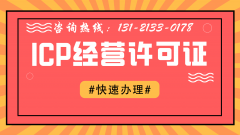 咨询热线：131-2133-0178

ICP经营许可证

#快速办理#